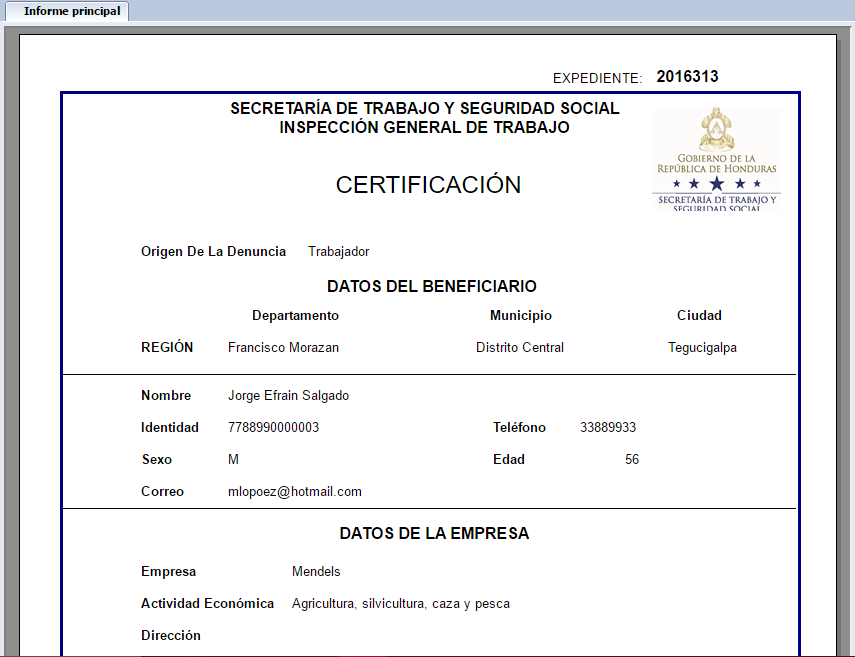 Informe principal

EXPEDIENTE: 2016313

SECRETARÍA DE TRABAJO Y SEGURIDAD SOCIAL
INSPECCIÓN GENERAL DE TRABAJO

GOBIERNO DE LA REPÚBLICA DE HONDURAS
SECRETARÍA DE TRABAJO Y SEGURIDAD SOCIAL

CERTIFICACIÓN

Origen De La Denuncia Trabajador

DATOS DEL BENEFICIARIO

| | Departamento | Municipio | Ciudad |
|---|---|---|---|
| REGIÓN | Francisco Morazan | Distrito Central | Tegucigalpa |

Nombre Jorge Efrain Salgado

Identidad 7788990000003 Teléfono 33889933

Sexo M Edad 56

Correo mlopoez@hotmail.com

DATOS DE LA EMPRESA

Empresa Mendels

Actividad Económica Agricultura, silvicultura, caza y pesca

Dirección